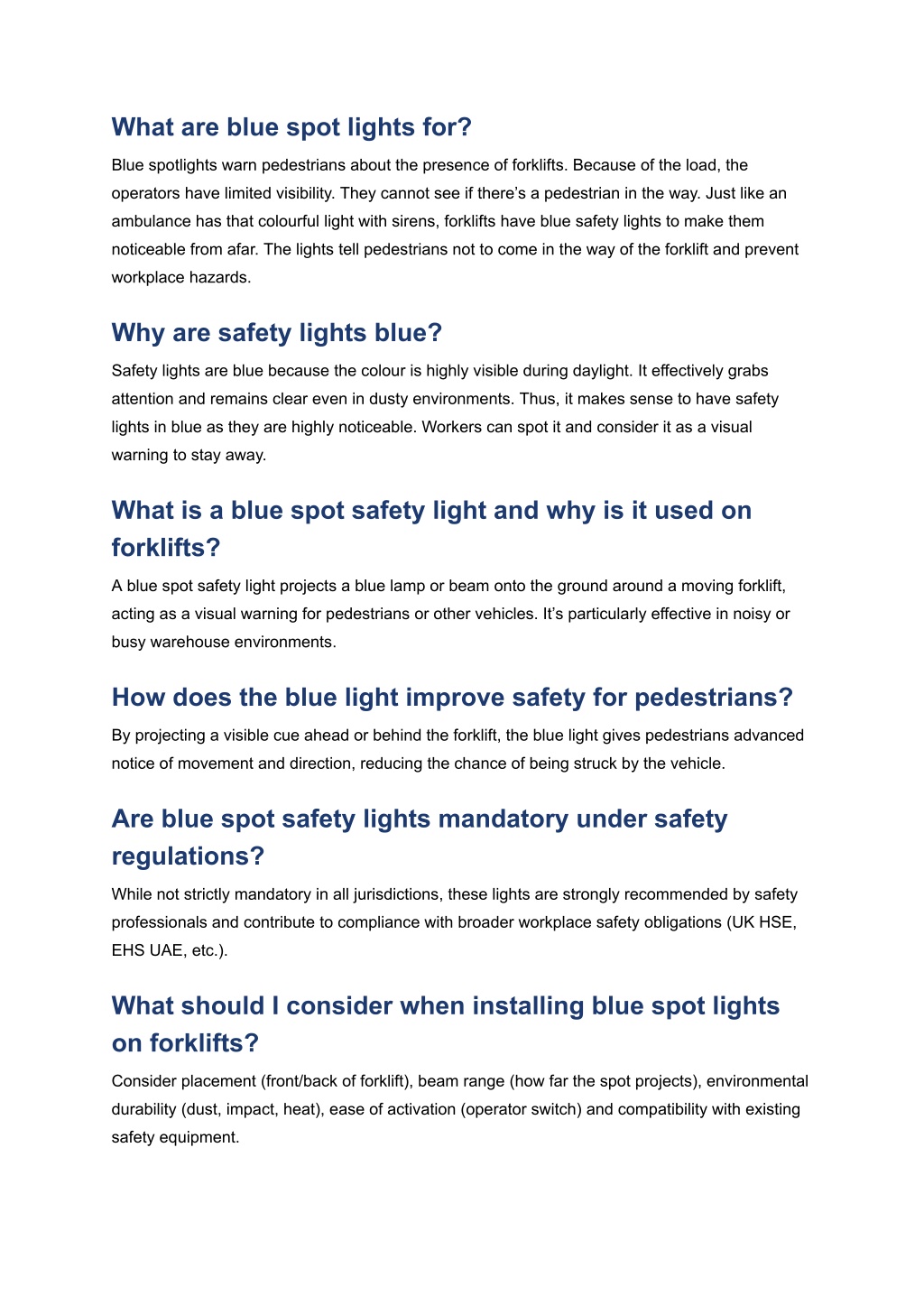 What are blue spot lights for?

Blue spotlights warn pedestrians about the presence of forklifts. Because of the load, the operators have limited visibility. They cannot see if there's a pedestrian in the way. Just like an ambulance has that colourful light with sirens, forklifts have blue safety lights to make them noticeable from afar. The lights tell pedestrians not to come in the way of the forklift and prevent workplace hazards.

Why are safety lights blue?

Safety lights are blue because the colour is highly visible during daylight. It effectively grabs attention and remains clear even in dusty environments. Thus, it makes sense to have safety lights in blue as they are highly noticeable. Workers can spot it and consider it as a visual warning to stay away.

What is a blue spot safety light and why is it used on forklifts?

A blue spot safety light projects a blue lamp or beam onto the ground around a moving forklift, acting as a visual warning for pedestrians or other vehicles. It's particularly effective in noisy or busy warehouse environments.

How does the blue light improve safety for pedestrians?

By projecting a visible cue ahead or behind the forklift, the blue light gives pedestrians advanced notice of movement and direction, reducing the chance of being struck by the vehicle.

Are blue spot safety lights mandatory under safety regulations?

While not strictly mandatory in all jurisdictions, these lights are strongly recommended by safety professionals and contribute to compliance with broader workplace safety obligations (UK HSE, EHS UAE, etc.).

What should I consider when installing blue spot lights on forklifts?

Consider placement (front/back of forklift), beam range (how far the spot projects), environmental durability (dust, impact, heat), ease of activation (operator switch) and compatibility with existing safety equipment.